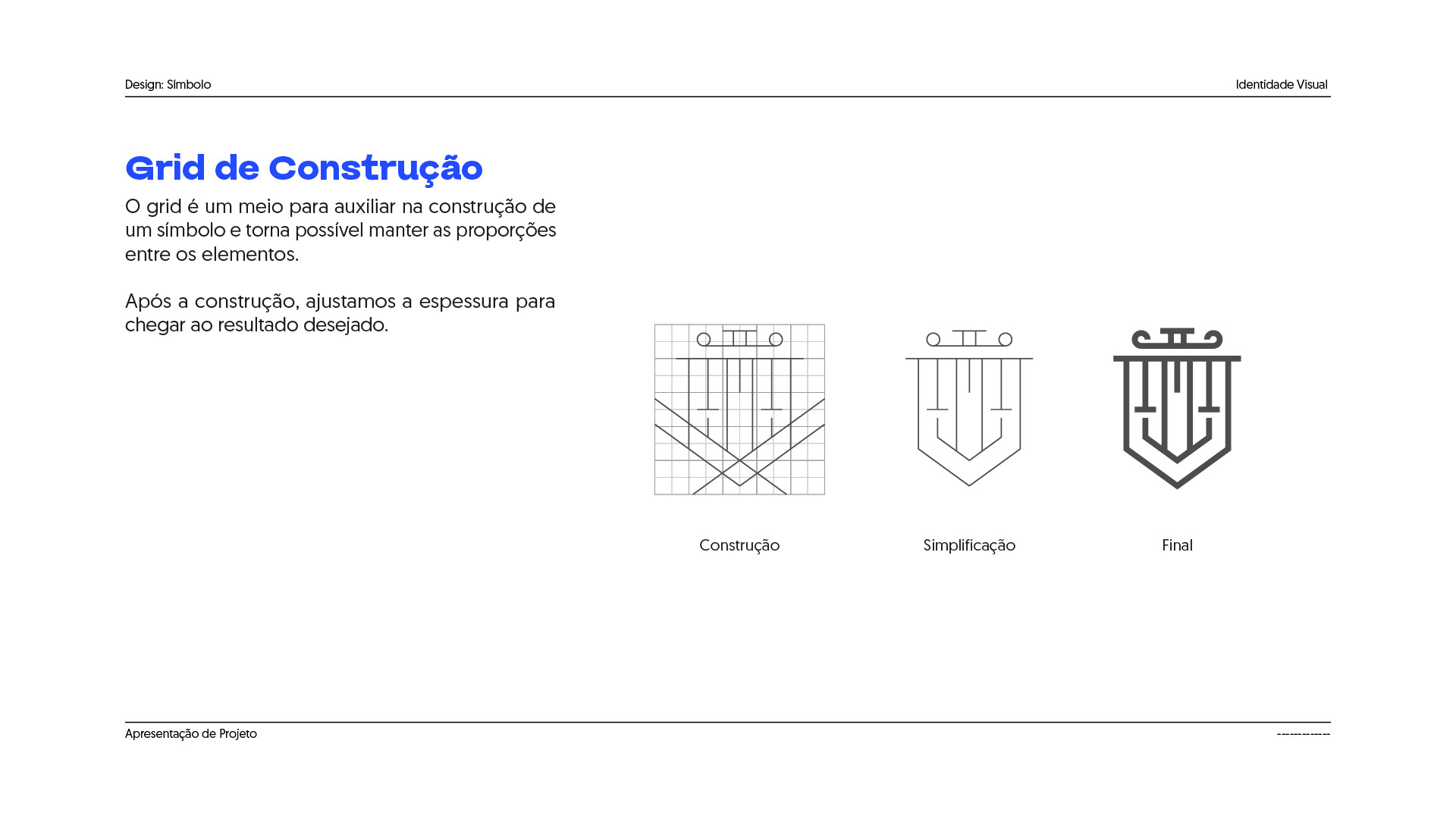 Design: Símbolo

Identidade Visual

Grid de Construção

O grid é um meio para auxiliar na construção de um símbolo e torna possível manter as proporções entre os elementos.

Após a construção, ajustamos a espessura para chegar ao resultado desejado.

Construção

Simplificação

Final

Apresentação de Projeto

------------